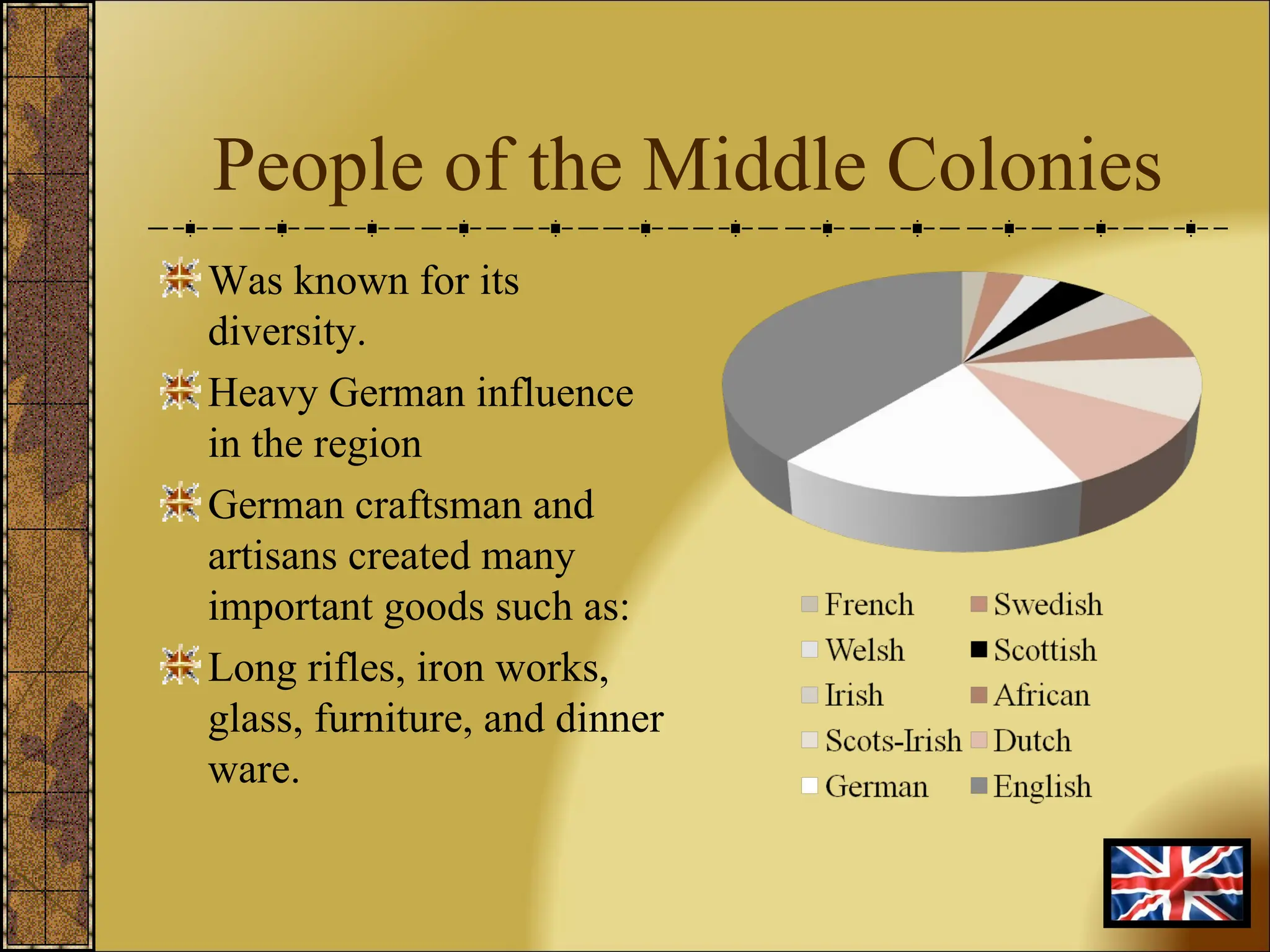 People of the Middle Colonies

Was known for its diversity.

Heavy German influence in the region

German craftsman and artisans created many important goods such as:

Long rifles, iron works, glass, furniture, and dinner ware.

French
Swedish
Welsh
Scottish
Irish
African
Scots-Irish
Dutch
German
English